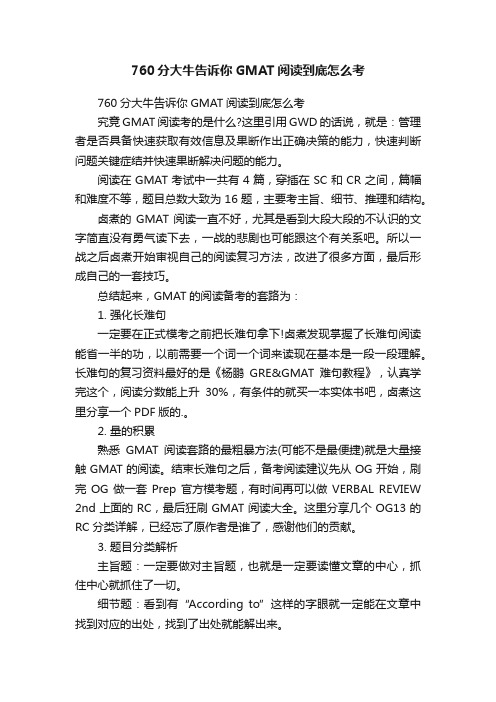 760分大牛告诉你GMAT阅读到底怎么考

760分大牛告诉你GMAT阅读到底怎么考

究竟GMAT阅读考的是什么?这里引用GWD的话说，就是：管理者是否具备快速获取有效信息及果断作出正确决策的能力，快速判断问题关键症结并快速果断解决问题的能力。

阅读在GMAT考试中一共有4篇，穿插在SC和CR之间，篇幅和难度不等，题目总数大致为16题，主要考主旨、细节、推理和结构。

卤煮的GMAT阅读一直不好，尤其是看到大段大段的不认识的文字简直没有勇气读下去，一战的悲剧也可能跟这个有关系吧。所以一战之后卤煮开始审视自己的阅读复习方法，改进了很多方面，最后形成自己的一套技巧。

总结起来，GMAT的阅读备考的套路为：

1. 强化长难句

一定要在正式模考之前把长难句拿下!卤煮发现掌握了长难句阅读能省一半的功，以前需要一个词一个词来读现在基本是一段一段理解。长难句的复习资料最好的是《杨鹏GRE&GMAT难句教程》，认真学完这个，阅读分数能上升30%，有条件的就买一本实体书吧，卤煮这里分享一个PDF版的.。

2. 量的积累

熟悉GMAT阅读套路的最粗暴方法(可能不是最便捷)就是大量接触GMAT的阅读。结束长难句之后，备考阅读建议先从OG开始，刷完OG做一套Prep官方模考题，有时间再可以做VERBAL REVIEW 2nd上面的RC，最后狂刷GMAT阅读大全。这里分享几个OG13的RC分类详解，已经忘了原作者是谁了，感谢他们的贡献。

3. 题目分类解析

主旨题：一定要做对主旨题，也就是一定要读懂文章的中心，抓住中心就抓住了一切。

细节题：看到有"According to"这样的字眼就一定能在文章中找到对应的出处，找到了出处就能解出来。